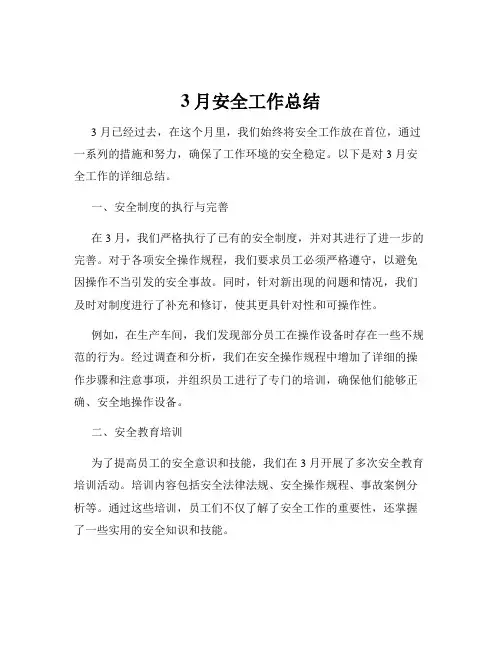 3 月安全工作总结

3 月已经过去，在这个月里，我们始终将安全工作放在首位，通过一系列的措施和努力，确保了工作环境的安全稳定。以下是对 3 月安全工作的详细总结。

一、安全制度的执行与完善

在 3 月，我们严格执行了已有的安全制度，并对其进行了进一步的完善。对于各项安全操作规程，我们要求员工必须严格遵守，以避免因操作不当引发的安全事故。同时，针对新出现的问题和情况，我们及时对制度进行了补充和修订，使其更具针对性和可操作性。

例如，在生产车间，我们发现部分员工在操作设备时存在一些不规范的行为。经过调查和分析，我们在安全操作规程中增加了详细的操作步骤和注意事项，并组织员工进行了专门的培训，确保他们能够正确、安全地操作设备。

二、安全教育培训

为了提高员工的安全意识和技能，我们在 3 月开展了多次安全教育培训活动。培训内容包括安全法律法规、安全操作规程、事故案例分析等。通过这些培训，员工们不仅了解了安全工作的重要性，还掌握了一些实用的安全知识和技能。